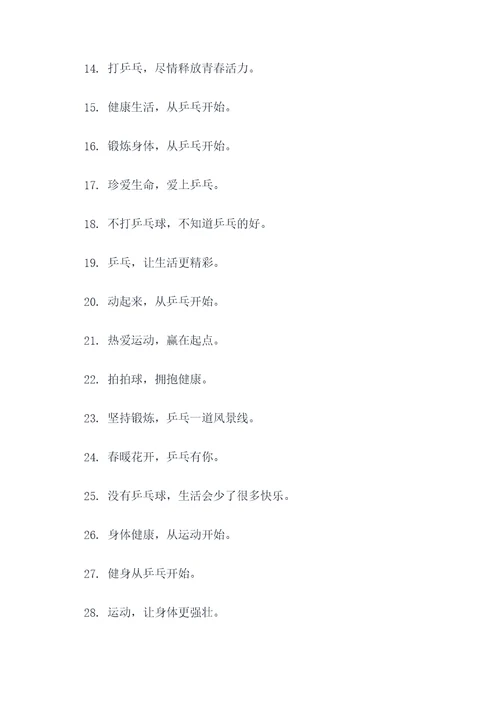 14. 打乒乓，尽情释放青春活力。

15. 健康生活，从乒乓开始。

16. 锻炼身体，从乒乓开始。

17. 珍爱生命，爱上乒乓。

18. 不打乒乓球，不知道乒乓的好。

19. 乒乓，让生活更精彩。

20. 动起来，从乒乓开始。

21. 热爱运动，赢在起点。

22. 拍拍球，拥抱健康。

23. 坚持锻炼，乒乓一道风景线。

24. 春暖花开，乒乓有你。

25. 没有乒乓球，生活会少了很多快乐。

26. 身体健康，从运动开始。

27. 健身从乒乓开始。

28. 运动，让身体更强壮。